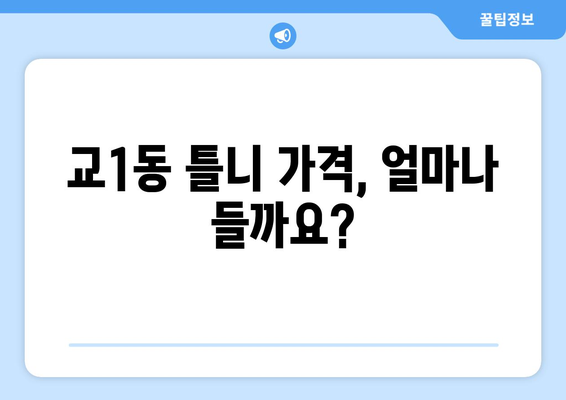 꿀팁정보

교1동 틀니 가격, 얼마나 들까요?